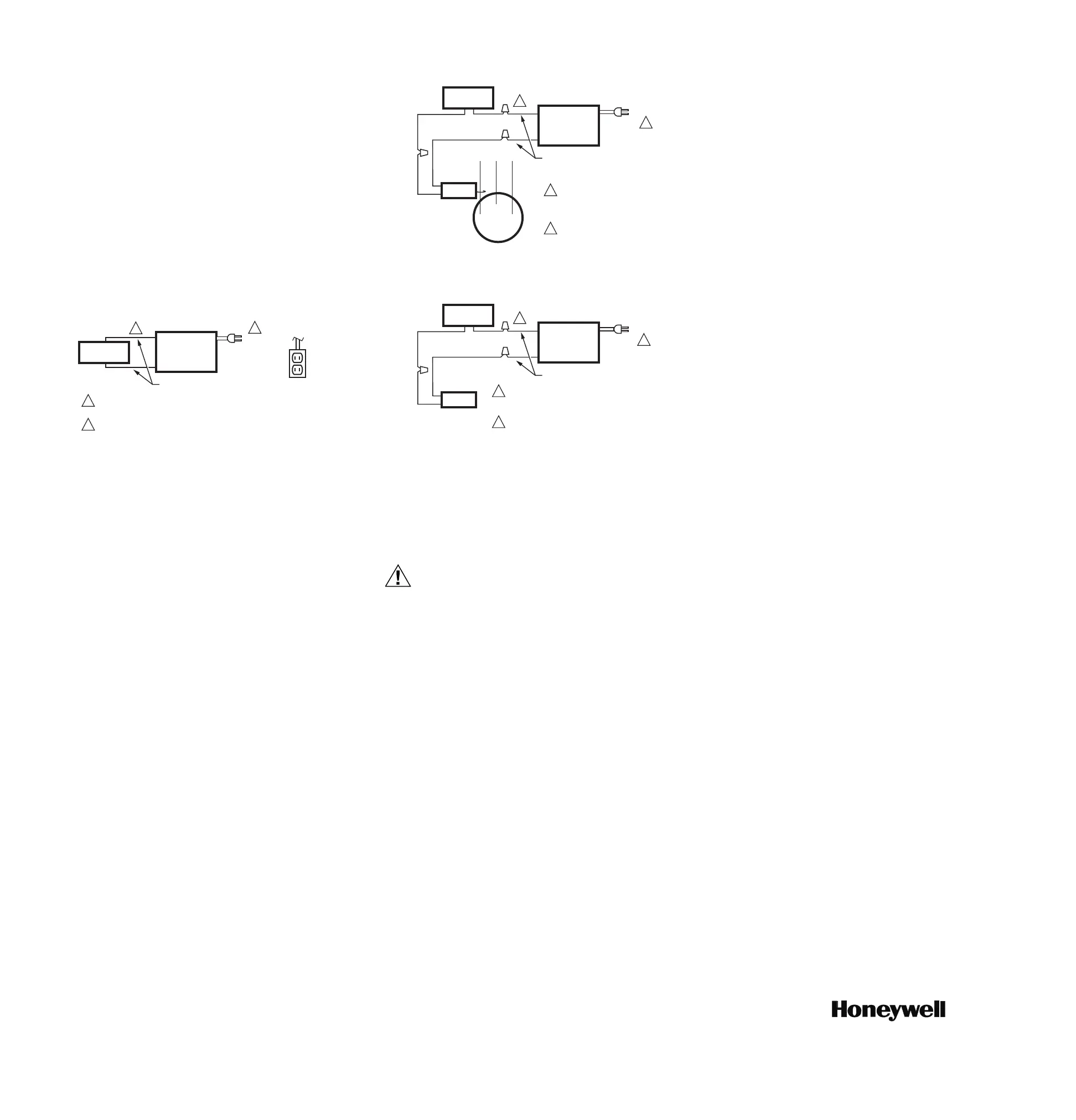 Honeywell